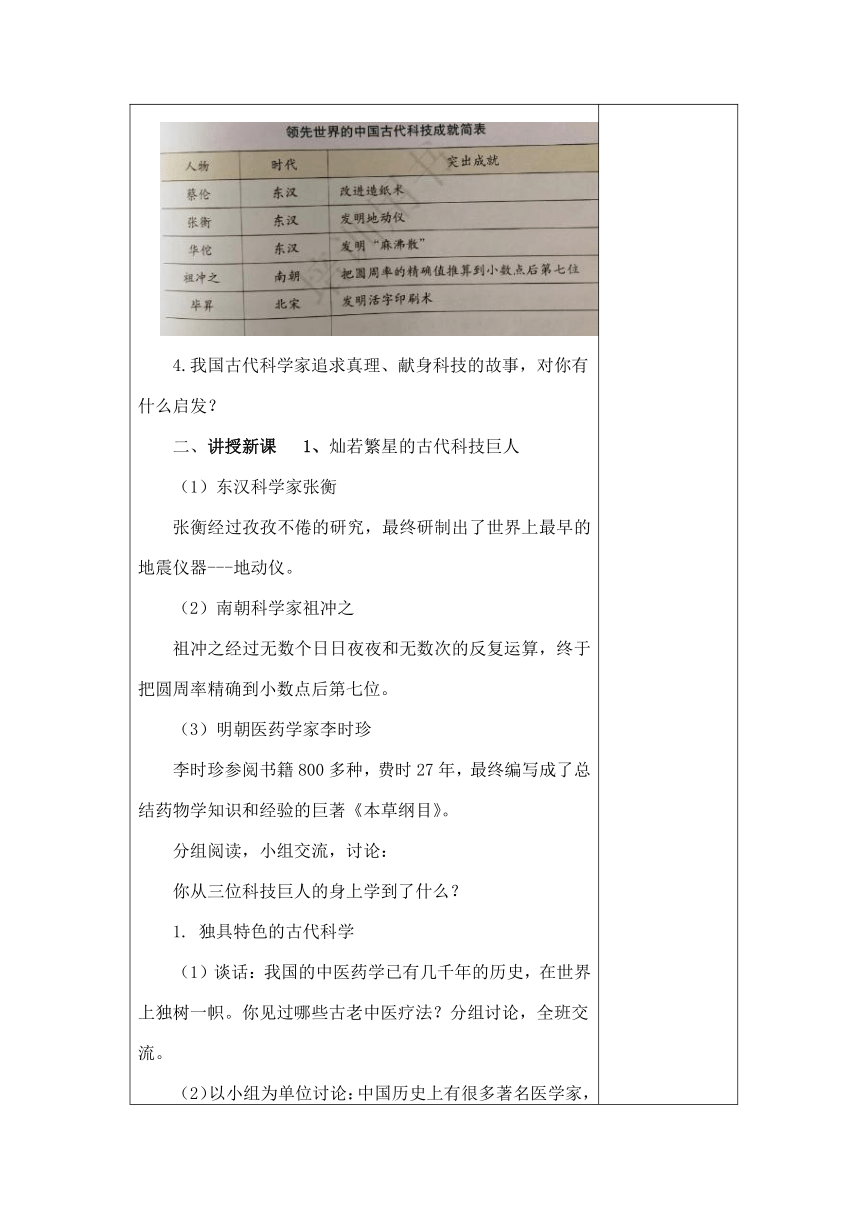 领先世界的中国古代科技成就简表

| 人物 | 时代 | 突出成就 |
|---|---|---|
| 蔡伦 | 东汉 | 改进造纸术 |
| 张衡 | 东汉 | 发明地动仪 |
| 华佗 | 东汉 | 发明“麻沸散” |
| 祖冲之 | 南朝 | 把圆周率的精确值推算到小数点后第七位 |
| 毕昇 | 北宋 | 发明活字印刷术 |

4.我国古代科学家追求真理、献身科技的故事，对你有什么启发？

二、讲授新课　1、灿若繁星的古代科技巨人

（1）东汉科学家张衡

张衡经过孜孜不倦的研究，最终研制出了世界上最早的地震仪器---地动仪。

（2）南朝科学家祖冲之

祖冲之经过无数个日日夜夜和无数次的反复运算，终于把圆周率精确到小数点后第七位。

（3）明朝医药学家李时珍

李时珍参阅书籍800多种，费时27年，最终编写成了总结药物学知识和经验的巨著《本草纲目》。

分组阅读，小组交流，讨论：

你从三位科技巨人的身上学到了什么？

1. 独具特色的古代科学

（1）谈话：我国的中医药学已有几千年的历史，在世界上独树一帜。你见过哪些古老中医疗法？分组讨论，全班交流。

（2）以小组为单位讨论：中国历史上有很多著名医学家，